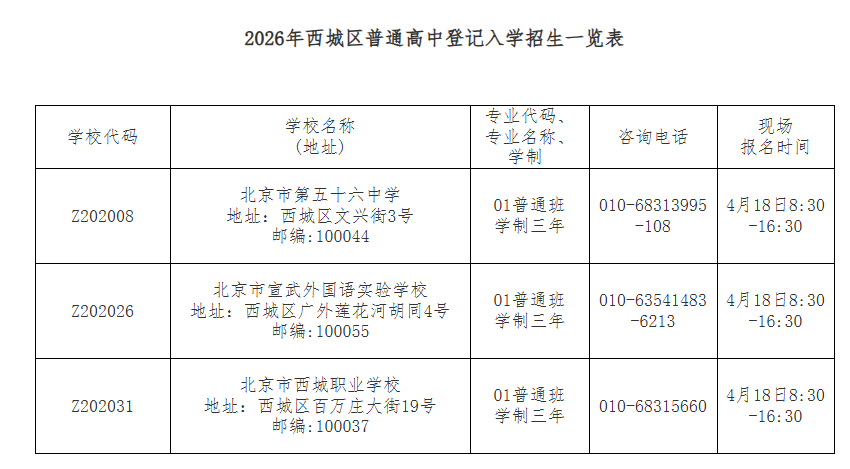 2026年西城区普通高中登记入学招生一览表

| 学校代码 | 学校名称（地址） | 专业代码、专业名称、学制 | 咨询电话 | 现场报名时间 |
|---|---|---|---|---|
| Z202008 | 北京市第五十六中学 地址：西城区文兴街3号 邮编：100044 | 01普通班 学制三年 | 010-68313995-108 | 4月18日8:30-16:30 |
| Z202026 | 北京市宣武外国语实验学校 地址：西城区广外莲花河胡同4号 邮编：100055 | 01普通班 学制三年 | 010-63541483-6213 | 4月18日8:30-16:30 |
| Z202031 | 北京市西城职业学校 地址：西城区百万庄大街19号 邮编：100037 | 01普通班 学制三年 | 010-68315660 | 4月18日8:30-16:30 |